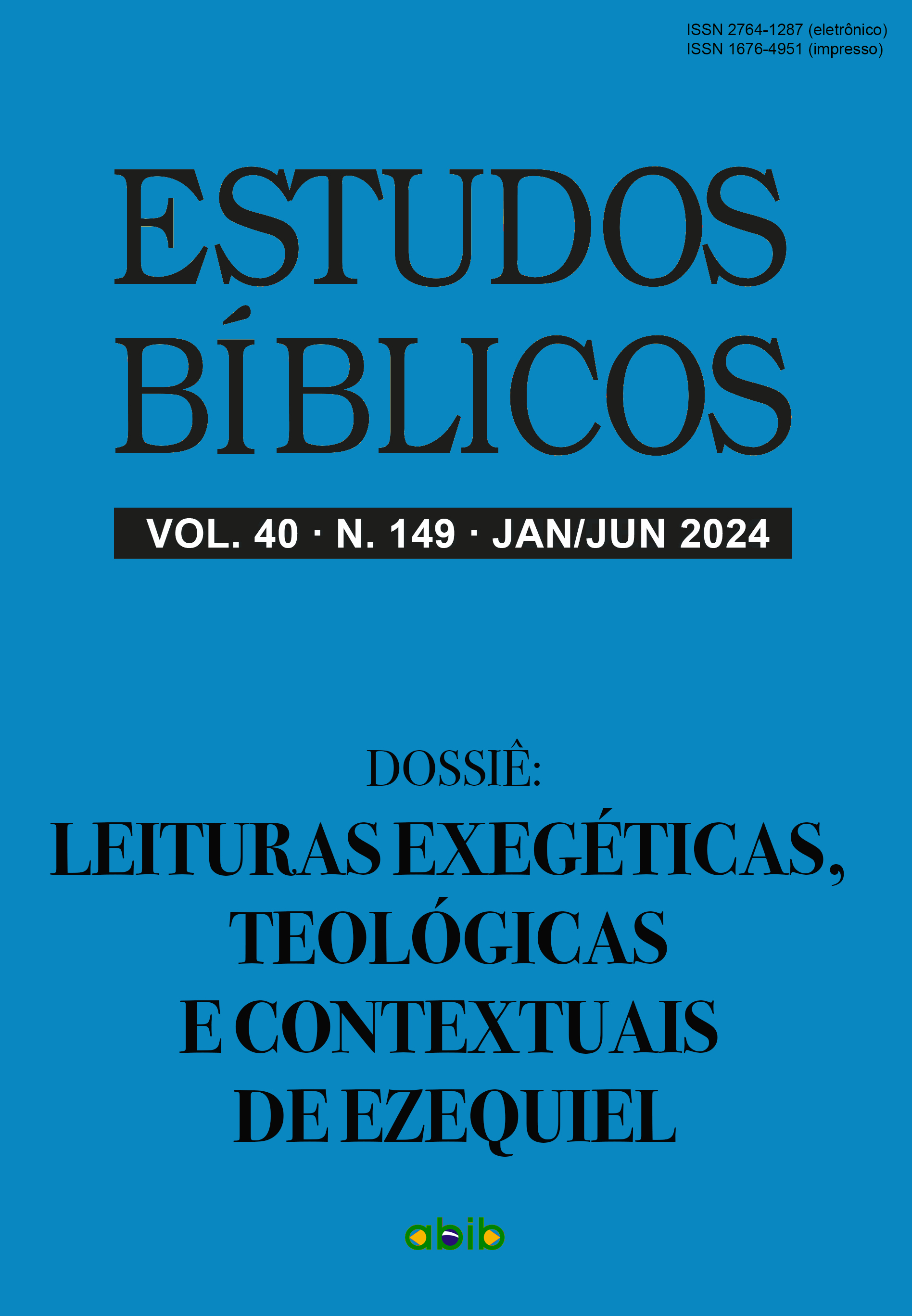 ISSN 2764-1287 (eletrônico)
ISSN 1676-4951 (impresso)

ESTUDOS BÍBLICOS

VOL. 40 · N. 149 · JAN/JUN 2024

DOSSIÊ:
LEITURAS EXEGÉTICAS, TEOLÓGICAS E CONTEXTUAIS DE EZEQUIEL

abib